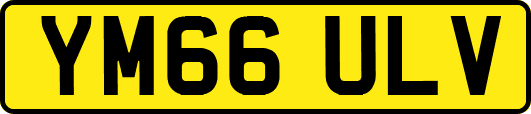 YM66 ULV